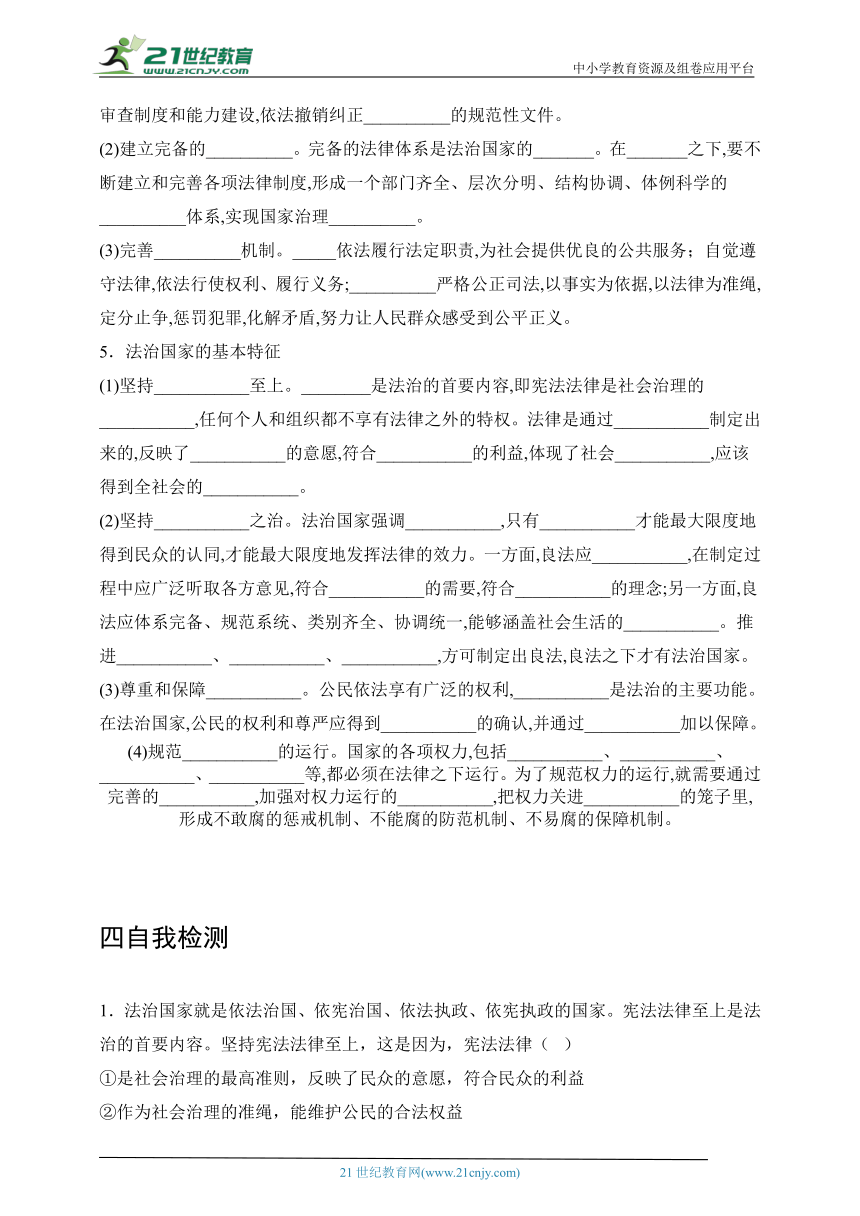 21世纪教育
www.21cnjy.com
中小学教育资源及组卷应用平台

审查制度和能力建设,依法撤销纠正__________的规范性文件。
(2)建立完备的__________。完备的法律体系是法治国家的_______。在_______之下,要不断建立和完善各项法律制度,形成一个部门齐全、层次分明、结构协调、体例科学的__________体系,实现国家治理__________。
(3)完善__________机制。_____依法履行法定职责,为社会提供优良的公共服务;自觉遵守法律,依法行使权利、履行义务;__________严格公正司法,以事实为依据,以法律为准绳,定分止争,惩罚犯罪,化解矛盾,努力让人民群众感受到公平正义。
5．法治国家的基本特征
(1)坚持___________至上。________是法治的首要内容,即宪法法律是社会治理的___________,任何个人和组织都不享有法律之外的特权。法律是通过___________制定出来的,反映了___________的意愿,符合___________的利益,体现了社会___________,应该得到全社会的___________。
(2)坚持___________之治。法治国家强调___________,只有___________才能最大限度地得到民众的认同,才能最大限度地发挥法律的效力。一方面,良法应___________,在制定过程中应广泛听取各方意见,符合___________的需要,符合___________的理念;另一方面,良法应体系完备、规范系统、类别齐全、协调统一,能够涵盖社会生活的___________。推进___________、___________、___________,方可制定出良法,良法之下才有法治国家。
(3)尊重和保障___________。公民依法享有广泛的权利,___________是法治的主要功能。在法治国家,公民的权利和尊严应得到___________的确认,并通过___________加以保障。
(4)规范___________的运行。国家的各项权力,包括___________、___________、___________、___________等,都必须在法律之下运行。为了规范权力的运行,就需要通过完善的___________,加强对权力运行的___________,把权力关进___________的笼子里,形成不敢腐的惩戒机制、不能腐的防范机制、不易腐的保障机制。

四自我检测

1．法治国家就是依法治国、依宪治国、依法执政、依宪执政的国家。宪法法律至上是法治的首要内容。坚持宪法法律至上，这是因为，宪法法律（ ）
①是社会治理的最高准则，反映了民众的意愿，符合民众的利益
②作为社会治理的准绳，能维护公民的合法权益

21 世纪教育网(www.21cnjy.com)